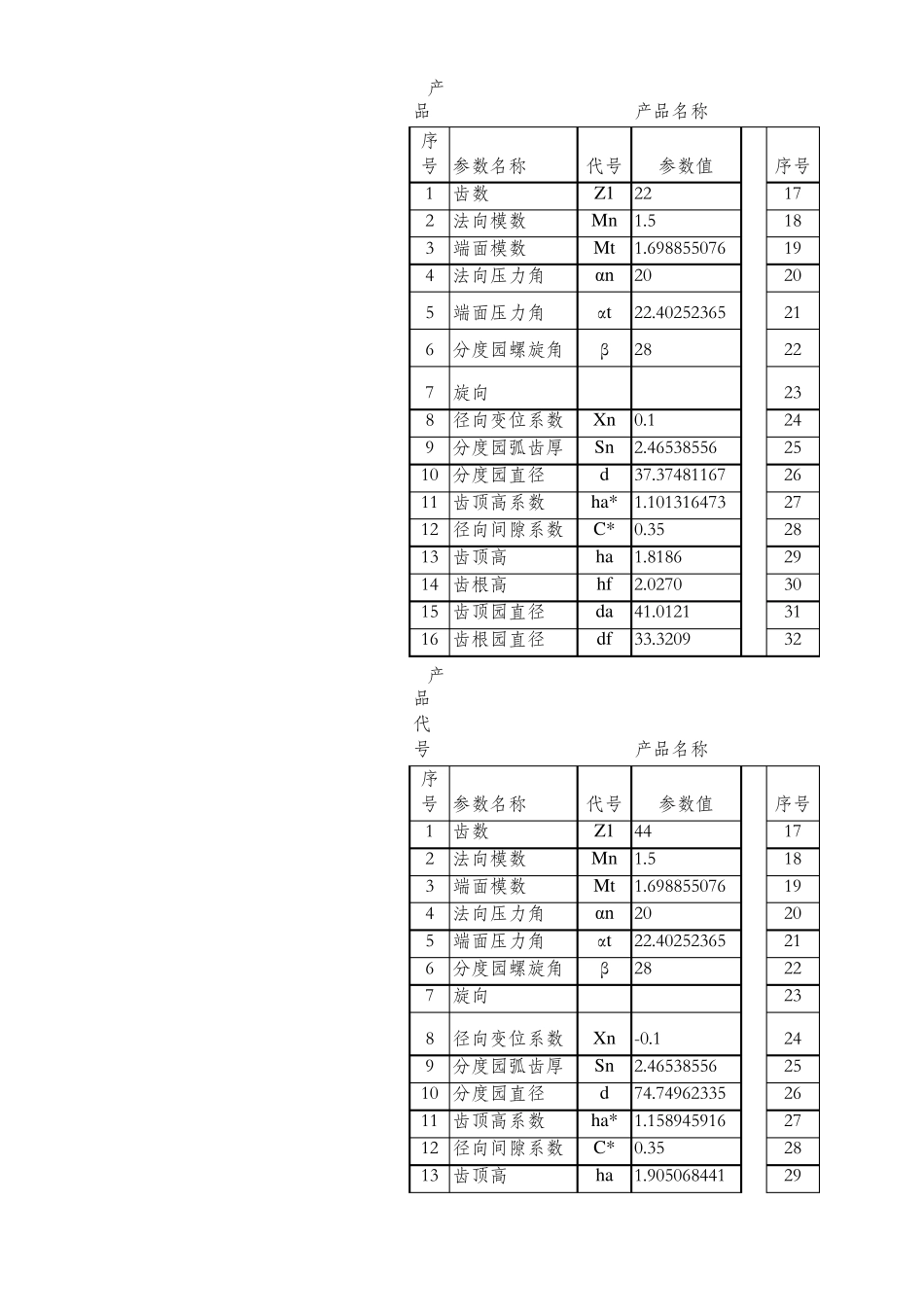 产品 产品名称

| 序号 | 参数名称 | 代号 | 参数值 | | 序号 |
|---|---|---|---|---|---|
| 1 | 齿数 | Z1 | 22 | | 17 |
| 2 | 法向模数 | Mn | 1.5 | | 18 |
| 3 | 端面模数 | Mt | 1.698855076 | | 19 |
| 4 | 法向压力角 | αn | 20 | | 20 |
| 5 | 端面压力角 | αt | 22.40252365 | | 21 |
| 6 | 分度园螺旋角 | β | 28 | | 22 |
| 7 | 旋向 | | | | 23 |
| 8 | 径向变位系数 | Xn | 0.1 | | 24 |
| 9 | 分度园弧齿厚 | Sn | 2.46538556 | | 25 |
| 10 | 分度园直径 | d | 37.37481167 | | 26 |
| 11 | 齿顶高系数 | ha* | 1.101316473 | | 27 |
| 12 | 径向间隙系数 | C* | 0.35 | | 28 |
| 13 | 齿顶高 | ha | 1.8186 | | 29 |
| 14 | 齿根高 | hf | 2.0270 | | 30 |
| 15 | 齿顶园直径 | da | 41.0121 | | 31 |
| 16 | 齿根园直径 | df | 33.3209 | | 32 |

产品代号 产品名称

| 序号 | 参数名称 | 代号 | 参数值 | | 序号 |
|---|---|---|---|---|---|
| 1 | 齿数 | Z1 | 44 | | 17 |
| 2 | 法向模数 | Mn | 1.5 | | 18 |
| 3 | 端面模数 | Mt | 1.698855076 | | 19 |
| 4 | 法向压力角 | αn | 20 | | 20 |
| 5 | 端面压力角 | αt | 22.40252365 | | 21 |
| 6 | 分度园螺旋角 | β | 28 | | 22 |
| 7 | 旋向 | | | | 23 |
| 8 | 径向变位系数 | Xn | -0.1 | | 24 |
| 9 | 分度园弧齿厚 | Sn | 2.46538556 | | 25 |
| 10 | 分度园直径 | d | 74.74962335 | | 26 |
| 11 | 齿顶高系数 | ha* | 1.158945916 | | 27 |
| 12 | 径向间隙系数 | C* | 0.35 | | 28 |
| 13 | 齿顶高 | ha | 1.905068441 | | 29 |